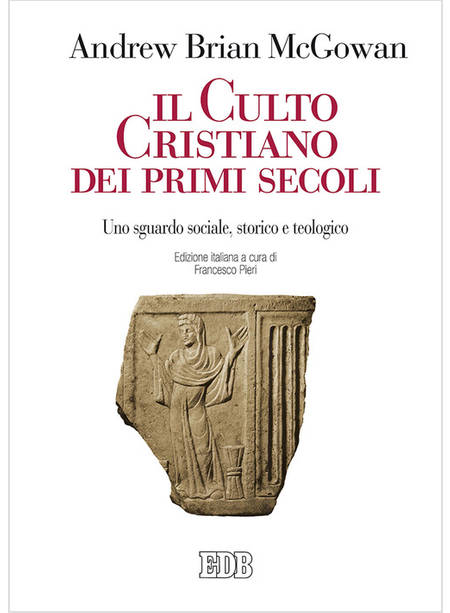 Andrew Brian McGowan

IL CULTO CRISTIANO DEI PRIMI SECOLI

Uno sguardo sociale, storico e teologico

Edizione italiana a cura di Francesco Pieri

EDB